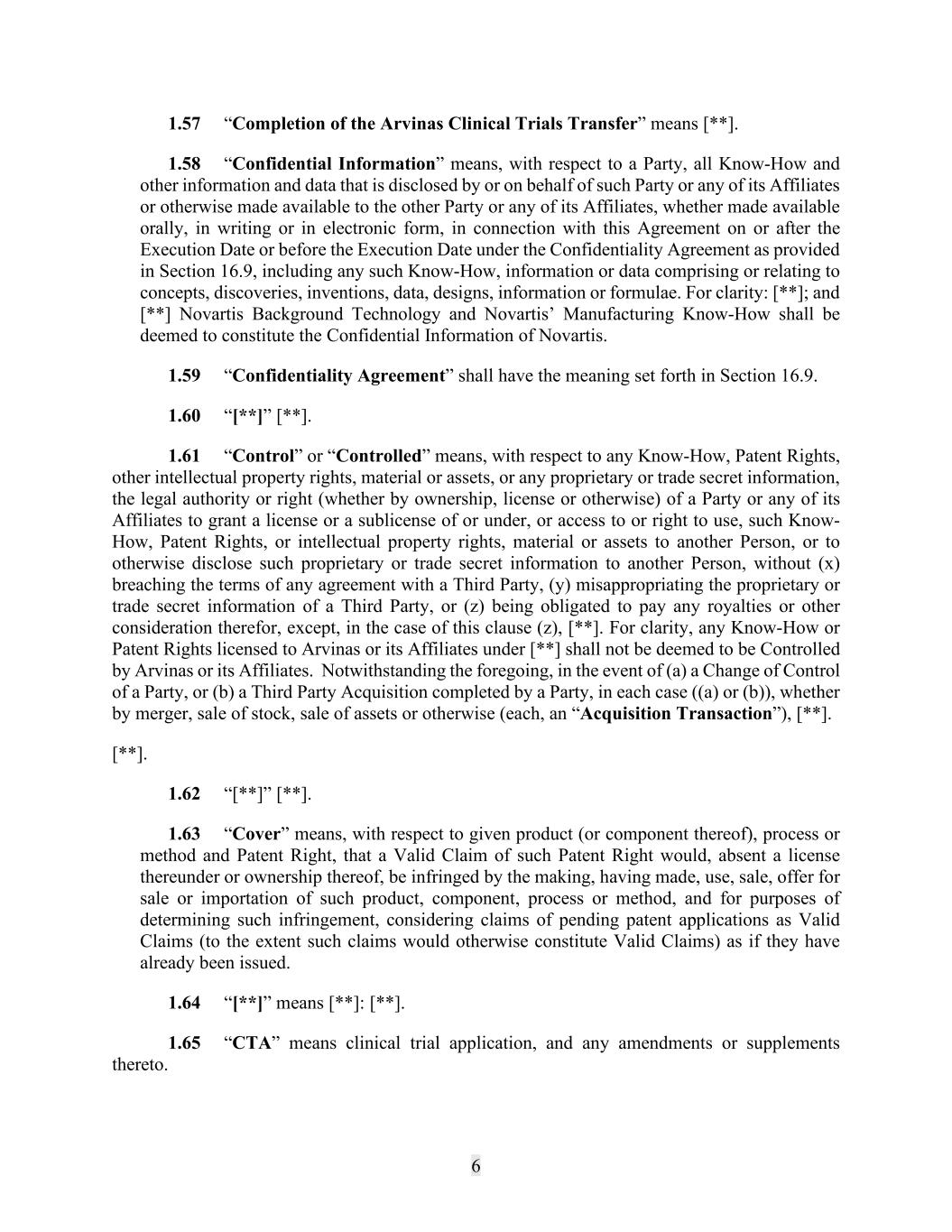 1.57 “Completion of the Arvinas Clinical Trials Transfer” means [**].

1.58 “Confidential Information” means, with respect to a Party, all Know-How and other information and data that is disclosed by or on behalf of such Party or any of its Affiliates or otherwise made available to the other Party or any of its Affiliates, whether made available orally, in writing or in electronic form, in connection with this Agreement on or after the Execution Date or before the Execution Date under the Confidentiality Agreement as provided in Section 16.9, including any such Know-How, information or data comprising or relating to concepts, discoveries, inventions, data, designs, information or formulae. For clarity: [**]; and [**] Novartis Background Technology and Novartis’ Manufacturing Know-How shall be deemed to constitute the Confidential Information of Novartis.

1.59 “Confidentiality Agreement” shall have the meaning set forth in Section 16.9.

1.60 “[**]” [**].

1.61 “Control” or “Controlled” means, with respect to any Know-How, Patent Rights, other intellectual property rights, material or assets, or any proprietary or trade secret information, the legal authority or right (whether by ownership, license or otherwise) of a Party or any of its Affiliates to grant a license or a sublicense of or under, or access to or right to use, such Know-How, Patent Rights, or intellectual property rights, material or assets to another Person, or to otherwise disclose such proprietary or trade secret information to another Person, without (x) breaching the terms of any agreement with a Third Party, (y) misappropriating the proprietary or trade secret information of a Third Party, or (z) being obligated to pay any royalties or other consideration therefor, except, in the case of this clause (z), [**]. For clarity, any Know-How or Patent Rights licensed to Arvinas or its Affiliates under [**] shall not be deemed to be Controlled by Arvinas or its Affiliates. Notwithstanding the foregoing, in the event of (a) a Change of Control of a Party, or (b) a Third Party Acquisition completed by a Party, in each case ((a) or (b)), whether by merger, sale of stock, sale of assets or otherwise (each, an “Acquisition Transaction”), [**].

[**].

1.62 “[**]” [**].

1.63 “Cover” means, with respect to given product (or component thereof), process or method and Patent Right, that a Valid Claim of such Patent Right would, absent a license thereunder or ownership thereof, be infringed by the making, having made, use, sale, offer for sale or importation of such product, component, process or method, and for purposes of determining such infringement, considering claims of pending patent applications as Valid Claims (to the extent such claims would otherwise constitute Valid Claims) as if they have already been issued.

1.64 “[**]” means [**]: [**].

1.65 “CTA” means clinical trial application, and any amendments or supplements thereto.

6